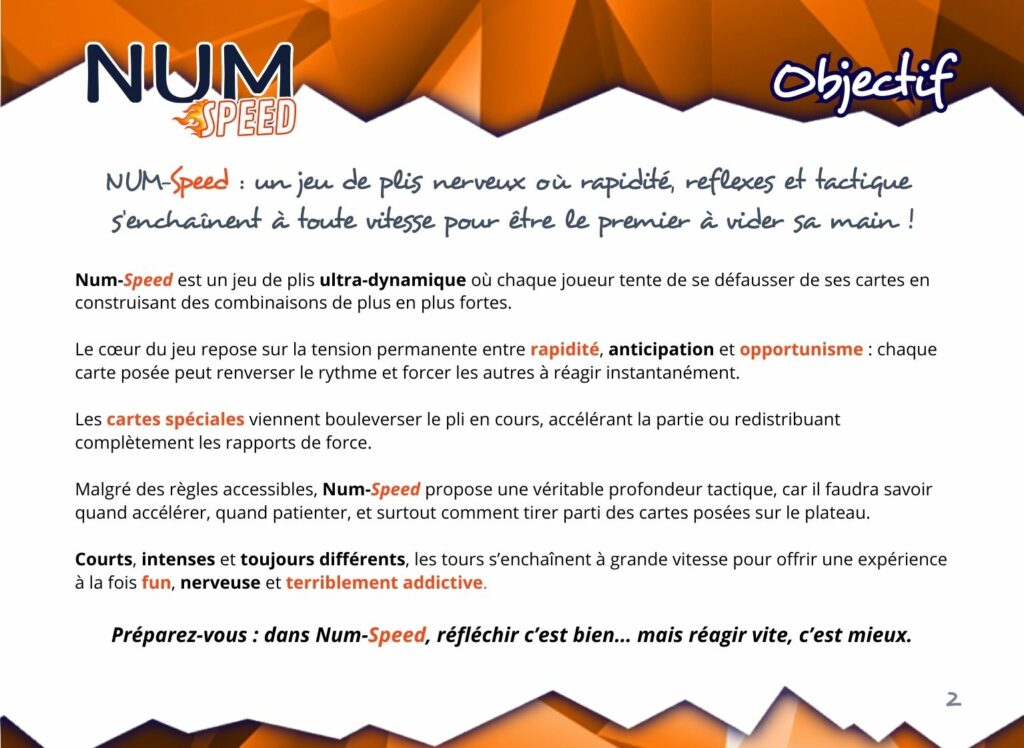 NUM SPEED

Objectif

NUM-Speed : un jeu de plis nerveux où rapidité, reflexes et tactique s'enchaînent à toute vitesse pour être le premier à vider sa main !

Num-Speed est un jeu de plis ultra-dynamique où chaque joueur tente de se défausser de ses cartes en construisant des combinaisons de plus en plus fortes.

Le cœur du jeu repose sur la tension permanente entre rapidité, anticipation et opportunisme : chaque carte posée peut renverser le rythme et forcer les autres à réagir instantanément.

Les cartes spéciales viennent bouleverser le pli en cours, accélérant la partie ou redistribuant complètement les rapports de force.

Malgré des règles accessibles, Num-Speed propose une véritable profondeur tactique, car il faudra savoir quand accélérer, quand patienter, et surtout comment tirer parti des cartes posées sur le plateau.

Courts, intenses et toujours différents, les tours s'enchaînent à grande vitesse pour offrir une expérience à la fois fun, nerveuse et terriblement addictive.

Préparez-vous : dans Num-Speed, réfléchir c'est bien... mais réagir vite, c'est mieux.

2